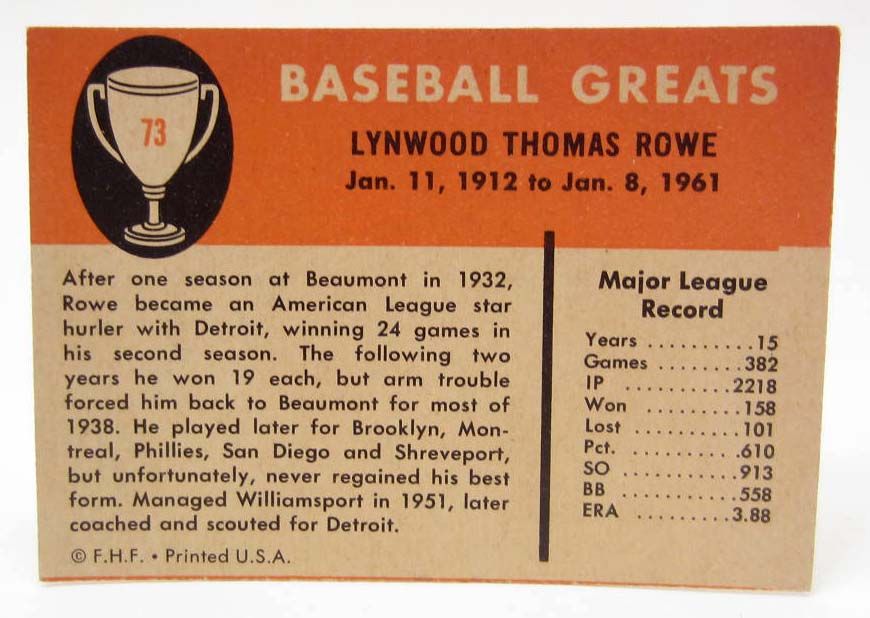 73

BASEBALL GREATS

LYNWOOD THOMAS ROWE

Jan. 11, 1912 to Jan. 8, 1961

After one season at Beaumont in 1932, Rowe became an American League star hurler with Detroit, winning 24 games in his second season. The following two years he won 19 each, but arm trouble forced him back to Beaumont for most of 1938. He played later for Brooklyn, Montreal, Phillies, San Diego and Shreveport, but unfortunately, never regained his best form. Managed Williamsport in 1951, later coached and scouted for Detroit.

© F.H.F. • Printed U.S.A.

Major League Record

Years 15
Games 382
IP 2218
Won 158
Lost 101
Pct. .610
SO 913
BB 558
ERA 3.88